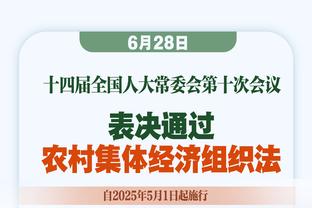 6月28日

十四届全国人大常委会第十次会议

表决通过
农村集体经济组织法

自2025年5月1日起施行